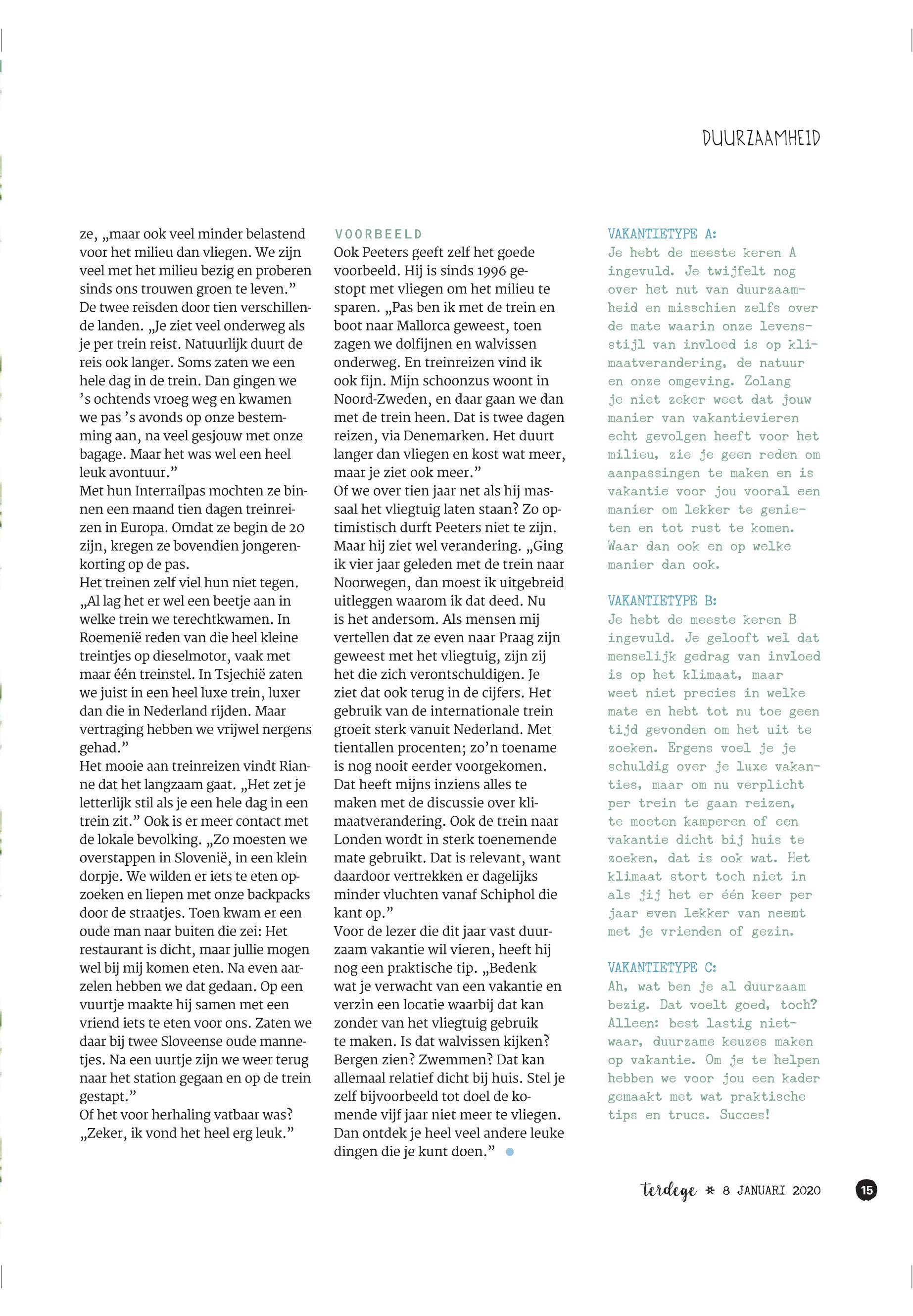 DUURZAAMHEID

ze, „maar ook veel minder belastend voor het milieu dan vliegen. We zijn veel met het milieu bezig en proberen sinds ons trouwen groen te leven."
De twee reisden door tien verschillende landen. „Je ziet veel onderweg als je per trein reist. Natuurlijk duurt de reis ook langer. Soms zaten we een hele dag in de trein. Dan gingen we 's ochtends vroeg weg en kwamen we pas 's avonds op onze bestemming aan, na veel gesjouw met onze bagage. Maar het was wel een heel leuk avontuur."
Met hun Interrailpas mochten ze binnen een maand tien dagen treinreizen in Europa. Omdat ze begin de 20 zijn, kregen ze bovendien jongerenkorting op de pas.
Het treinen zelf viel hun niet tegen. „Al lag het er wel een beetje aan in welke trein we terechtkwamen. In Roemenië reden van die heel kleine treintjes op dieselmotor, vaak met maar één treinstel. In Tsjechië zaten we juist in een heel luxe trein, luxer dan die in Nederland rijden. Maar vertraging hebben we vrijwel nergens gehad."
Het mooie aan treinreizen vindt Rianne dat het langzaam gaat. „Het zet je letterlijk stil als je een hele dag in een trein zit." Ook is er meer contact met de lokale bevolking. „Zo moesten we overstappen in Slovenië, in een klein dorpje. We wilden er iets te eten opzoeken en liepen met onze backpacks door de straatjes. Toen kwam er een oude man naar buiten die zei: Het restaurant is dicht, maar jullie mogen wel bij mij komen eten. Na even aarzelen hebben we dat gedaan. Op een vuurtje maakte hij samen met een vriend iets te eten voor ons. Zaten we daar bij twee Sloveense oude mannetjes. Na een uurtje zijn we weer terug naar het station gegaan en op de trein gestapt."
Of het voor herhaling vatbaar was? „Zeker, ik vond het heel erg leuk."

VOORBEELD
Ook Peeters geeft zelf het goede voorbeeld. Hij is sinds 1996 gestopt met vliegen om het milieu te sparen. „Pas ben ik met de trein en boot naar Mallorca geweest, toen zagen we dolfijnen en walvissen onderweg. En treinreizen vind ik ook fijn. Mijn schoonzus woont in Noord-Zweden, en daar gaan we dan met de trein heen. Dat is twee dagen reizen, via Denemarken. Het duurt langer dan vliegen en kost wat meer, maar je ziet ook meer."
Of we over tien jaar net als hij massaal het vliegtuig laten staan? Zo optimistisch durft Peeters niet te zijn. Maar hij ziet wel verandering. „Ging ik vier jaar geleden met de trein naar Noorwegen, dan moest ik uitgebreid uitleggen waarom ik dat deed. Nu is het andersom. Als mensen mij vertellen dat ze even naar Praag zijn geweest met het vliegtuig, zijn zij het die zich verontschuldigen. Je ziet dat ook terug in de cijfers. Het gebruik van de internationale trein groeit sterk vanuit Nederland. Met tientallen procenten; zo'n toename is nog nooit eerder voorgekomen. Dat heeft mijns inziens alles te maken met de discussie over klimaatverandering. Ook de trein naar Londen wordt in sterk toenemende mate gebruikt. Dat is relevant, want daardoor vertrekken er dagelijks minder vluchten vanaf Schiphol die kant op."
Voor de lezer die dit jaar vast duurzaam vakantie wil vieren, heeft hij nog een praktische tip. „Bedenk wat je verwacht van een vakantie en verzin een locatie waarbij dat kan zonder van het vliegtuig gebruik te maken. Is dat walvissen kijken? Bergen zien? Zwemmen? Dat kan allemaal relatief dicht bij huis. Stel je zelf bijvoorbeeld tot doel de komende vijf jaar niet meer te vliegen. Dan ontdek je heel veel andere leuke dingen die je kunt doen."

VAKANTIETYPE A:
Je hebt de meeste keren A ingevuld. Je twijfelt nog over het nut van duurzaamheid en misschien zelfs over de mate waarin onze levensstijl van invloed is op klimaatverandering, de natuur en onze omgeving. Zolang je niet zeker weet dat jouw manier van vakantievieren echt gevolgen heeft voor het milieu, zie je geen reden om aanpassingen te maken en is vakantie voor jou vooral een manier om lekker te genieten en tot rust te komen. Waar dan ook en op welke manier dan ook.

VAKANTIETYPE B:
Je hebt de meeste keren B ingevuld. Je gelooft wel dat menselijk gedrag van invloed is op het klimaat, maar weet niet precies in welke mate en hebt tot nu toe geen tijd gevonden om het uit te zoeken. Ergens voel je je schuldig over je luxe vakanties, maar om nu verplicht per trein te gaan reizen, te moeten kamperen of een vakantie dicht bij huis te zoeken, dat is ook wat. Het klimaat stort toch niet in als jij het er één keer per jaar even lekker van neemt met je vrienden of gezin.

VAKANTIETYPE C:
Ah, wat ben je al duurzaam bezig. Dat voelt goed, toch? Alleen: best lastig nietwaar, duurzame keuzes maken op vakantie. Om je te helpen hebben we voor jou een kader gemaakt met wat praktische tips en trucs. Succes!

terdege * 8 JANUARI 2020 15